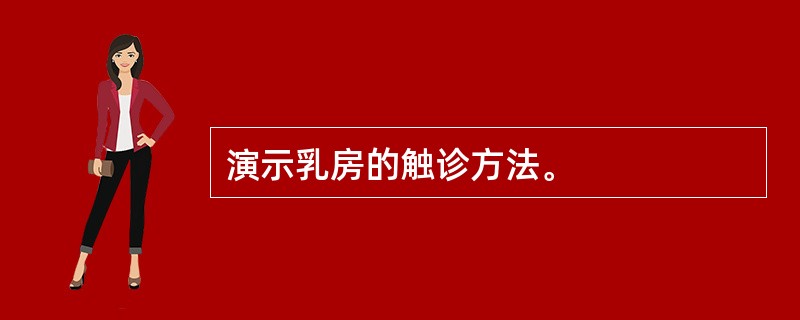 演示乳房的触诊方法。